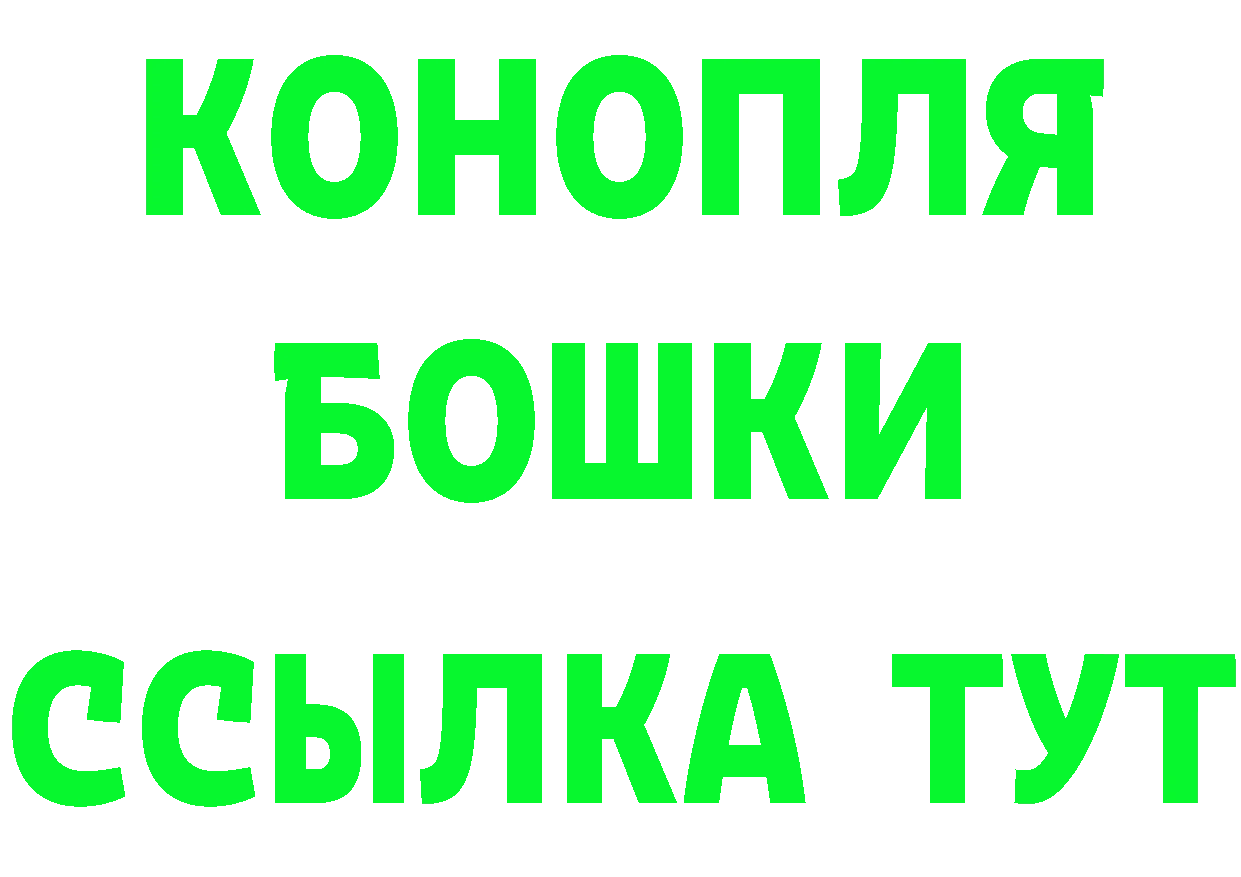 КОНОПЛЯ
БОШКИ
ССЫЛКА ТУТ